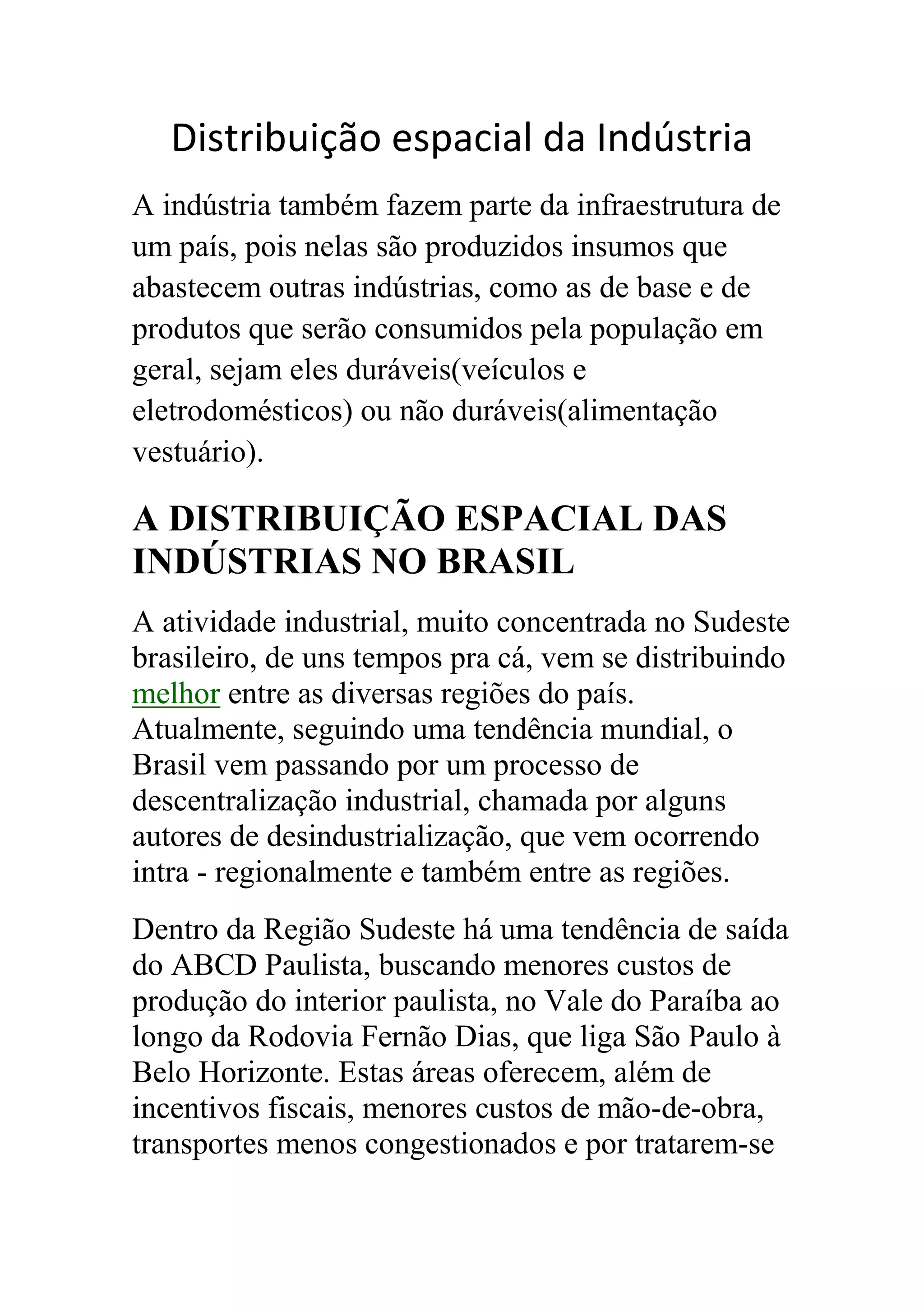 Distribuição espacial da Indústria

A indústria também fazem parte da infraestrutura de um país, pois nelas são produzidos insumos que abastecem outras indústrias, como as de base e de produtos que serão consumidos pela população em geral, sejam eles duráveis(veículos e eletrodomésticos) ou não duráveis(alimentação vestuário).

A DISTRIBUIÇÃO ESPACIAL DAS INDÚSTRIAS NO BRASIL

A atividade industrial, muito concentrada no Sudeste brasileiro, de uns tempos pra cá, vem se distribuindo melhor entre as diversas regiões do país. Atualmente, seguindo uma tendência mundial, o Brasil vem passando por um processo de descentralização industrial, chamada por alguns autores de desindustrialização, que vem ocorrendo intra - regionalmente e também entre as regiões.

Dentro da Região Sudeste há uma tendência de saída do ABCD Paulista, buscando menores custos de produção do interior paulista, no Vale do Paraíba ao longo da Rodovia Fernão Dias, que liga São Paulo à Belo Horizonte. Estas áreas oferecem, além de incentivos fiscais, menores custos de mão-de-obra, transportes menos congestionados e por tratarem-se